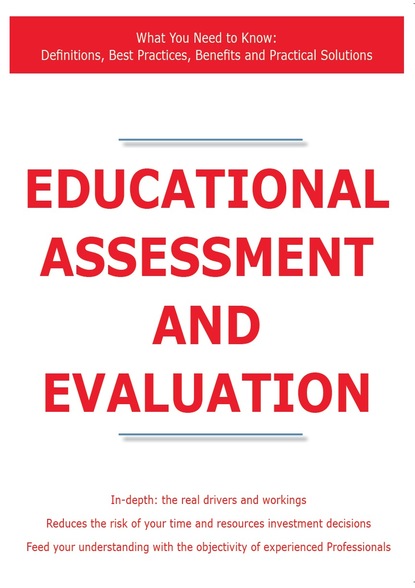 What You Need to Know:
Definitions, Best Practices, Benefits and Practical Solutions

EDUCATIONAL ASSESSMENT AND EVALUATION

In-depth: the real drivers and workings
Reduces the risk of your time and resources investment decisions
Feed your understanding with the objectivity of experienced Professionals